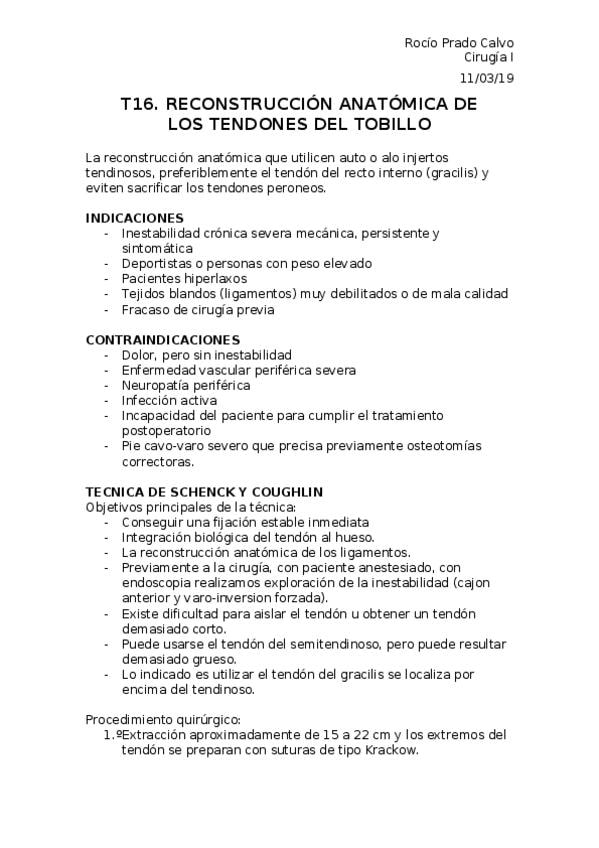 Rocío Prado Calvo
Cirugía I
11/03/19

T16. RECONSTRUCCIÓN ANATÓMICA DE LOS TENDONES DEL TOBILLO

La reconstrucción anatómica que utilicen auto o alo injertos tendinosos, preferiblemente el tendón del recto interno (gracilis) y eviten sacrificar los tendones peroneos.

INDICACIONES
- Inestabilidad crónica severa mecánica, persistente y sintomática
- Deportistas o personas con peso elevado
- Pacientes hiperlaxos
- Tejidos blandos (ligamentos) muy debilitados o de mala calidad
- Fracaso de cirugía previa

CONTRAINDICACIONES
- Dolor, pero sin inestabilidad
- Enfermedad vascular periférica severa
- Neuropatía periférica
- Infección activa
- Incapacidad del paciente para cumplir el tratamiento postoperatorio
- Pie cavo-varo severo que precisa previamente osteotomías correctoras.

TECNICA DE SCHENCK Y COUGHLIN
Objetivos principales de la técnica:
- Conseguir una fijación estable inmediata
- Integración biológica del tendón al hueso.
- La reconstrucción anatómica de los ligamentos.
- Previamente a la cirugía, con paciente anestesiado, con endoscopia realizamos exploración de la inestabilidad (cajon anterior y varo-inversion forzada).
- Existe dificultad para aislar el tendón u obtener un tendón demasiado corto.
- Puede usarse el tendón del semitendinoso, pero puede resultar demasiado grueso.
- Lo indicado es utilizar el tendón del gracilis se localiza por encima del tendinoso.

Procedimiento quirúrgico:
1.ºExtracción aproximadamente de 15 a 22 cm y los extremos del tendón se preparan con suturas de tipo Krackow.